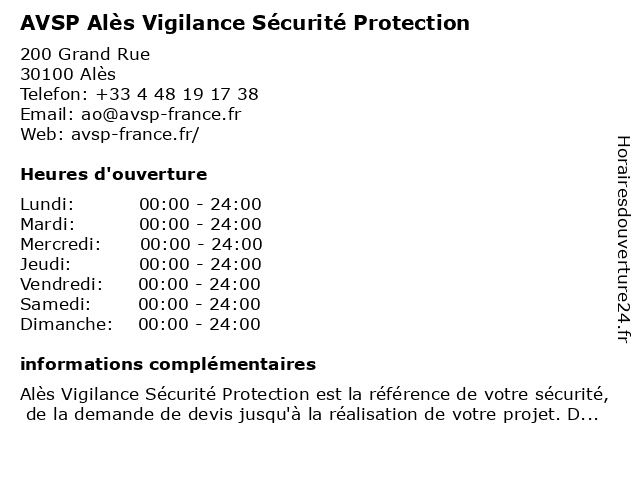 AVSP Alès Vigilance Sécurité Protection

200 Grand Rue
30100 Alès
Telefon: +33 4 48 19 17 38
Email: ao@avsp-france.fr
Web: avsp-france.fr/

Heures d'ouverture

| Lundi: | 00:00 - 24:00 |
|---|---|
| Mardi: | 00:00 - 24:00 |
| Mercredi: | 00:00 - 24:00 |
| Jeudi: | 00:00 - 24:00 |
| Vendredi: | 00:00 - 24:00 |
| Samedi: | 00:00 - 24:00 |
| Dimanche: | 00:00 - 24:00 |

informations complémentaires

Alès Vigilance Sécurité Protection est la référence de votre sécurité, de la demande de devis jusqu'à la réalisation de votre projet. D...

Horairesdouverture24.fr